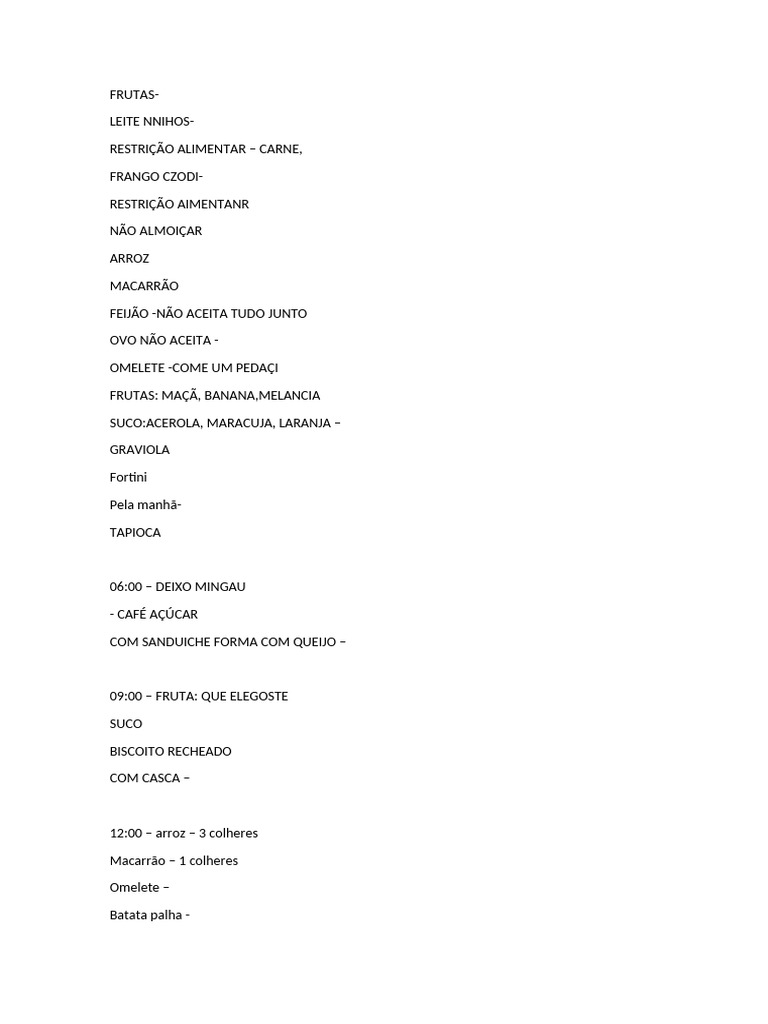 FRUTAS-

LEITE NNIHOS-

RESTRIÇÃO ALIMENTAR – CARNE,

FRANGO CZODI-

RESTRIÇÃO AIMENTANR

NÃO ALMOIÇAR

ARROZ

MACARRÃO

FEIJÃO -NÃO ACEITA TUDO JUNTO

OVO NÃO ACEITA -

OMELETE -COME UM PEDAÇI

FRUTAS: MAÇÃ, BANANA,MELANCIA

SUCO:ACEROLA, MARACUJA, LARANJA –

GRAVIOLA

Fortini

Pela manhã-

TAPIOCA

06:00 – DEIXO MINGAU

- CAFÉ AÇÚCAR

COM SANDUICHE FORMA COM QUEIJO –

09:00 – FRUTA: QUE ELEGOSTE

SUCO

BISCOITO RECHEADO

COM CASCA –

12:00 – arroz – 3 colheres

Macarrão – 1 colheres

Omelete –

Batata palha -